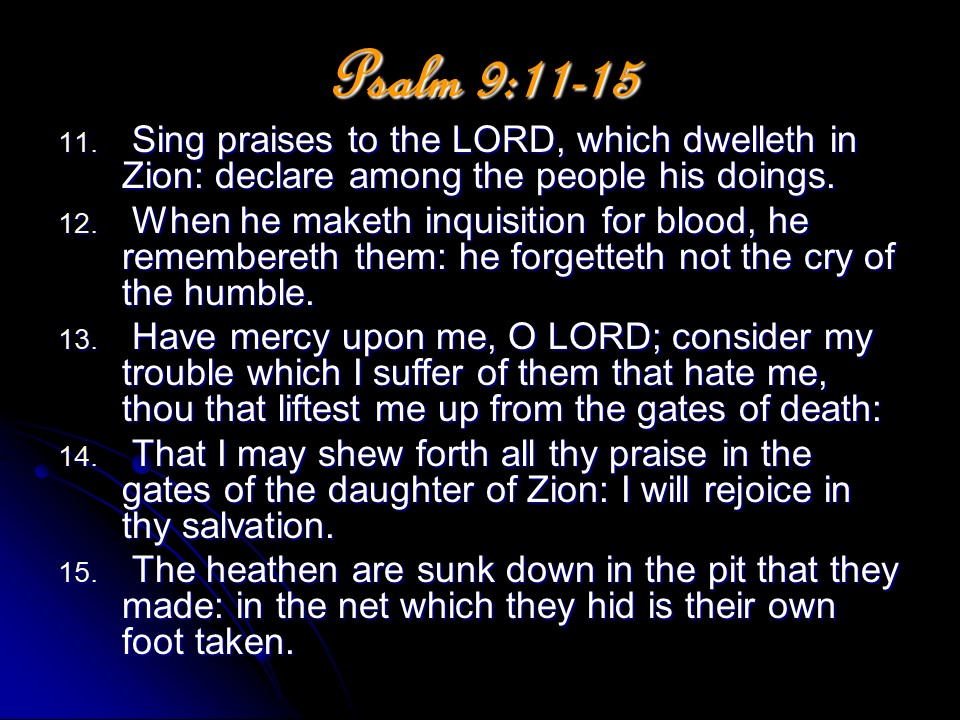 Psalm 9:11-15

11. Sing praises to the LORD, which dwelleth in Zion: declare among the people his doings.

12. When he maketh inquisition for blood, he remembereth them: he forgetteth not the cry of the humble.

13. Have mercy upon me, O LORD; consider my trouble which I suffer of them that hate me, thou that liftest me up from the gates of death:

14. That I may shew forth all thy praise in the gates of the daughter of Zion: I will rejoice in thy salvation.

15. The heathen are sunk down in the pit that they made: in the net which they hid is their own foot taken.